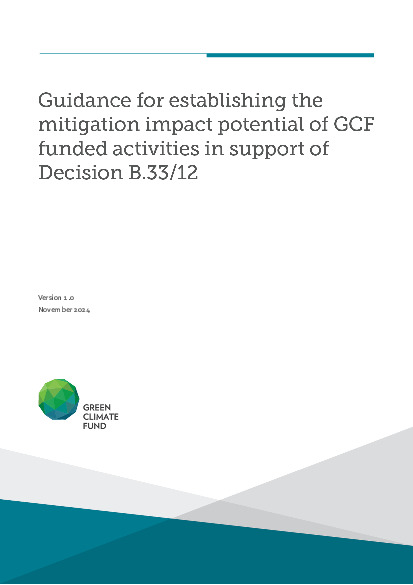 Guidance for establishing the mitigation impact potential of GCF funded activities in support of Decision B.33/12

Version 1.0
November 2024

GREEN
CLIMATE
FUND